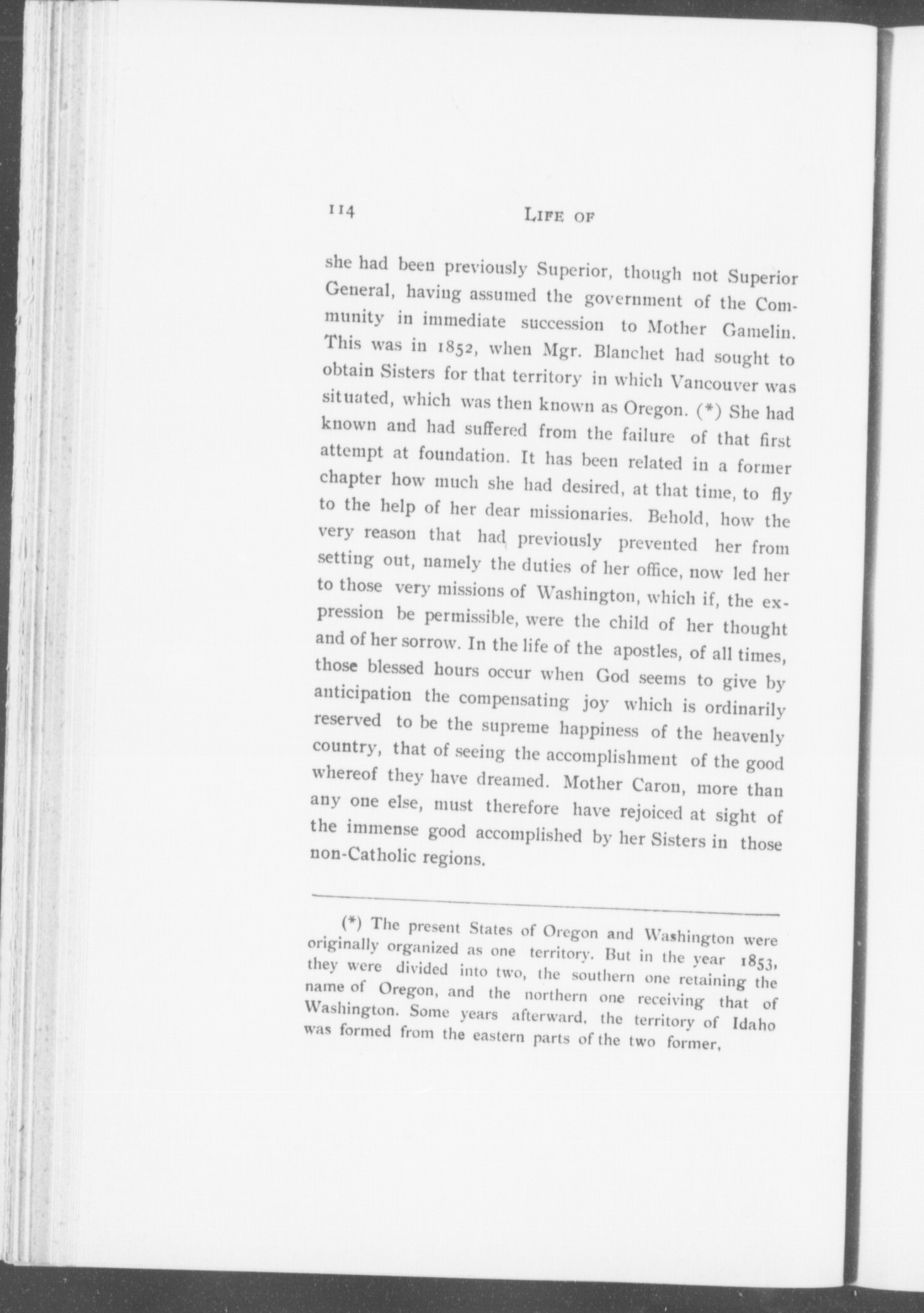 114 LIFE OF

she had been previously Superior, though not Superior General, having assumed the government of the Community in immediate succession to Mother Gamelin. This was in 1852, when Mgr. Blanchet had sought to obtain Sisters for that territory in which Vancouver was situated, which was then known as Oregon. (*) She had known and had suffered from the failure of that first attempt at foundation. It has been related in a former chapter how much she had desired, at that time, to fly to the help of her dear missionaries. Behold, how the very reason that had previously prevented her from setting out, namely the duties of her office, now led her to those very missions of Washington, which if, the expression be permissible, were the child of her thought and of her sorrow. In the life of the apostles, of all times, those blessed hours occur when God seems to give by anticipation the compensating joy which is ordinarily reserved to be the supreme happiness of the heavenly country, that of seeing the accomplishment of the good whereof they have dreamed. Mother Caron, more than any one else, must therefore have rejoiced at sight of the immense good accomplished by her Sisters in those non-Catholic regions.

(*) The present States of Oregon and Washington were originally organized as one territory. But in the year 1853, they were divided into two, the southern one retaining the name of Oregon, and the northern one receiving that of Washington. Some years afterward, the territory of Idaho was formed from the eastern parts of the two former,